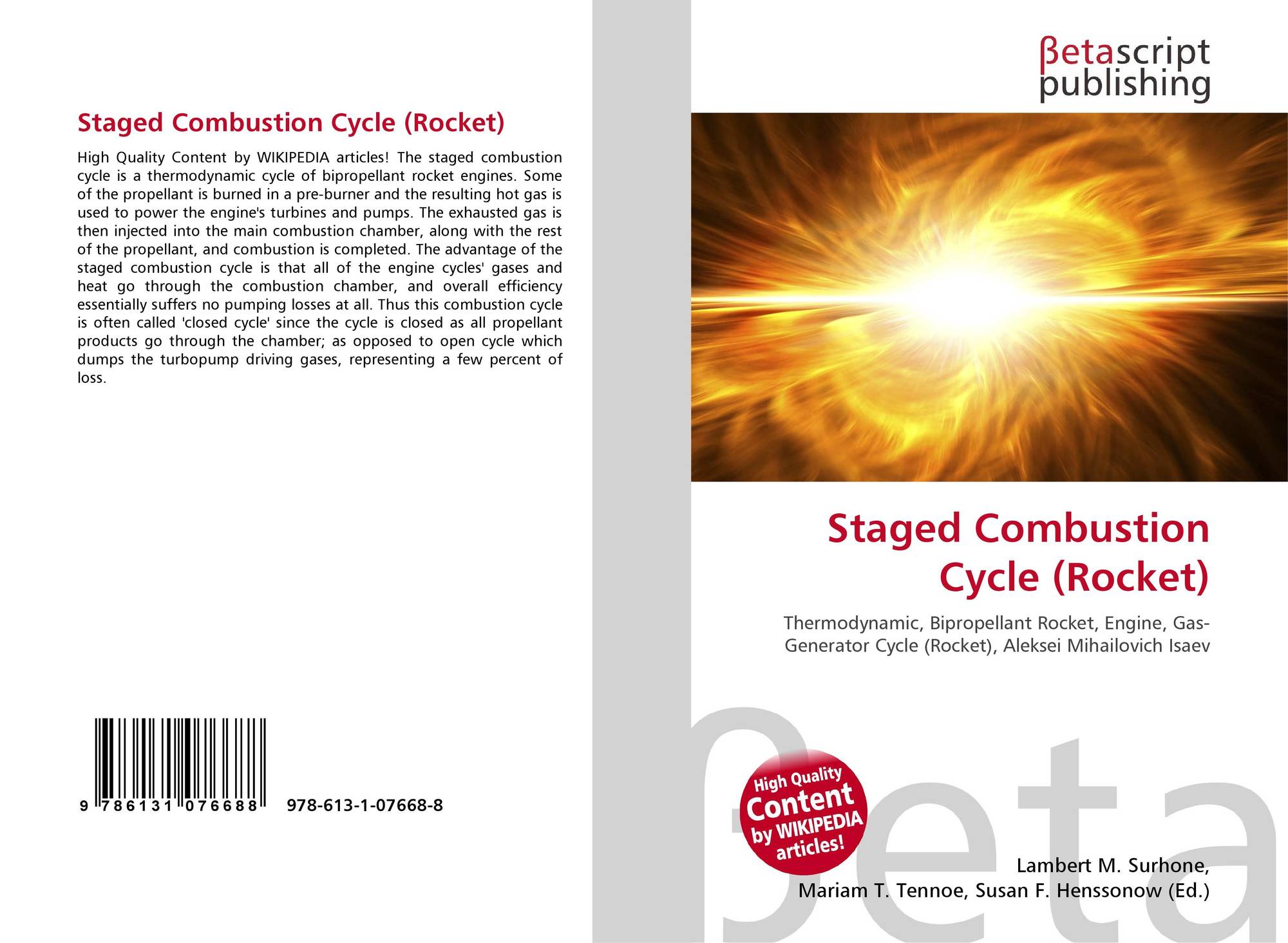 Staged Combustion Cycle (Rocket)

High Quality Content by WIKIPEDIA articles! The staged combustion cycle is a thermodynamic cycle of bipropellant rocket engines. Some of the propellant is burned in a pre-burner and the resulting hot gas is used to power the engine's turbines and pumps. The exhausted gas is then injected into the main combustion chamber, along with the rest of the propellant, and combustion is completed. The advantage of the staged combustion cycle is that all of the engine cycles' gases and heat go through the combustion chamber, and overall efficiency essentially suffers no pumping losses at all. Thus this combustion cycle is often called 'closed cycle' since the cycle is closed as all propellant products go through the chamber; as opposed to open cycle which dumps the turbopump driving gases, representing a few percent of loss.

9 786131 076688

978-613-1-07668-8

βetascript publishing

Staged Combustion Cycle (Rocket)

Thermodynamic, Bipropellant Rocket, Engine, Gas-Generator Cycle (Rocket), Aleksei Mihailovich Isaev

High Quality Content by WIKIPEDIA articles!

Lambert M. Surhone,
Mariam T. Tennoe, Susan F. Henssonow (Ed.)

βeta